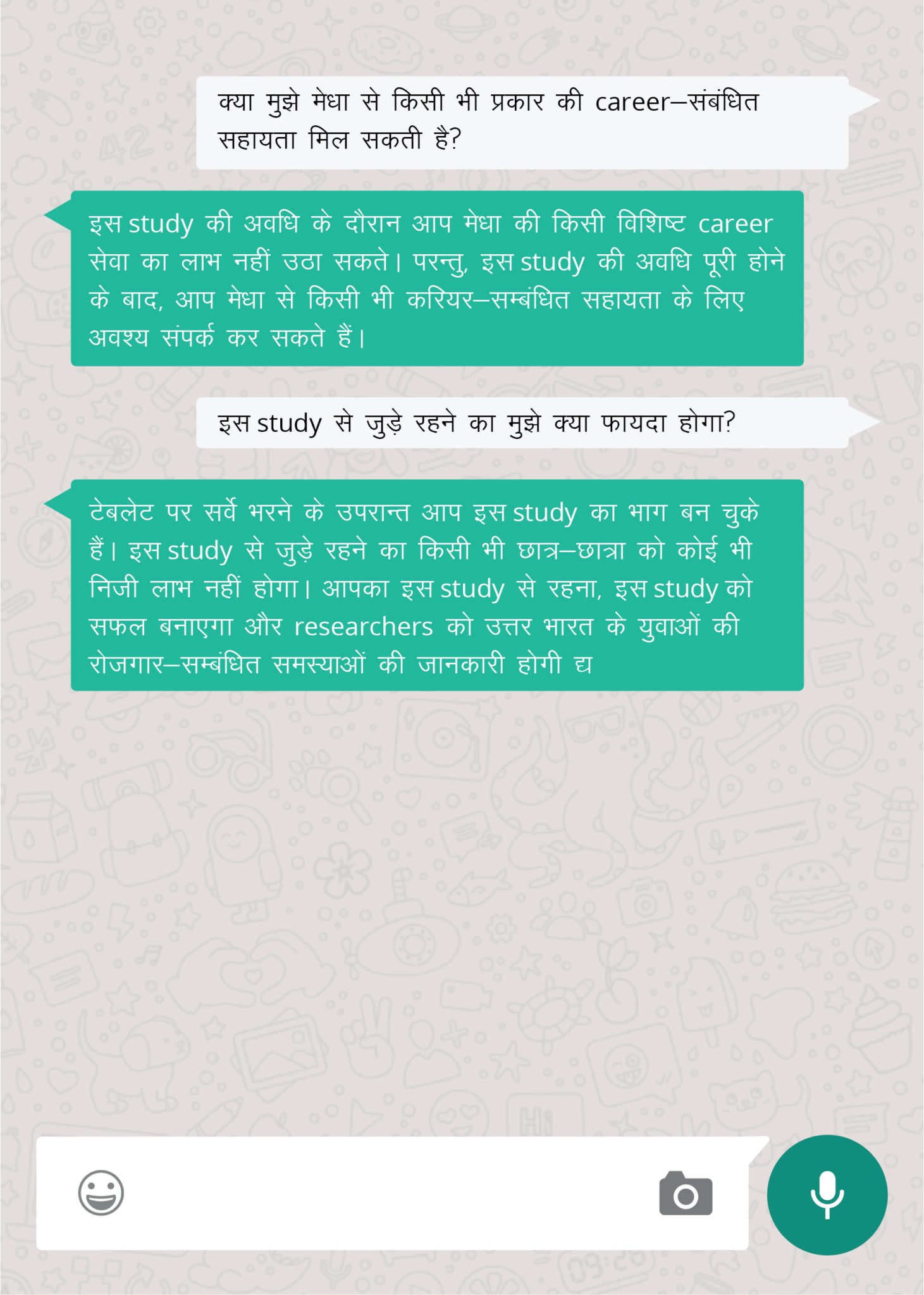 क्या मुझे मेधा से किसी भी प्रकार की career–संबंधित सहायता मिल सकती है?

इस study की अवधि के दौरान आप मेधा की किसी विशिष्ट career सेवा का लाभ नहीं उठा सकते। परन्तु, इस study की अवधि पूरी होने के बाद, आप मेधा से किसी भी करियर–सम्बंधित सहायता के लिए अवश्य संपर्क कर सकते हैं।

इस study से जुड़े रहने का मुझे क्या फायदा होगा?

टेबलेट पर सर्वे भरने के उपरान्त आप इस study का भाग बन चुके हैं। इस study से जुड़े रहने का किसी भी छात्र–छात्रा को कोई भी निजी लाभ नहीं होगा। आपका इस study से रहना, इस study को सफल बनाएगा और researchers को उत्तर भारत के युवाओं की रोजगार–सम्बंधित समस्याओं की जानकारी होगी द्य